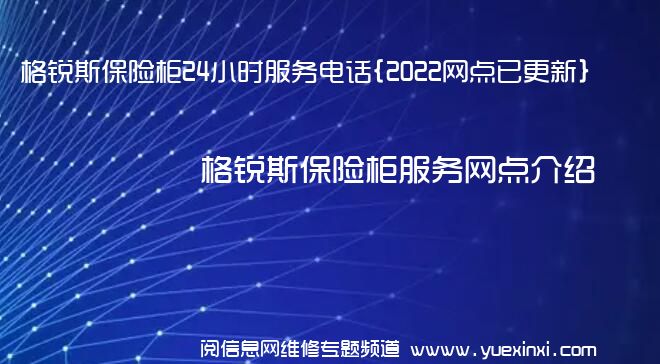 格锐斯保险柜24小时服务电话{2022网点已更新}

格锐斯保险柜服务网点介绍

阅信息网维修专题频道 www.yuexinxi.com